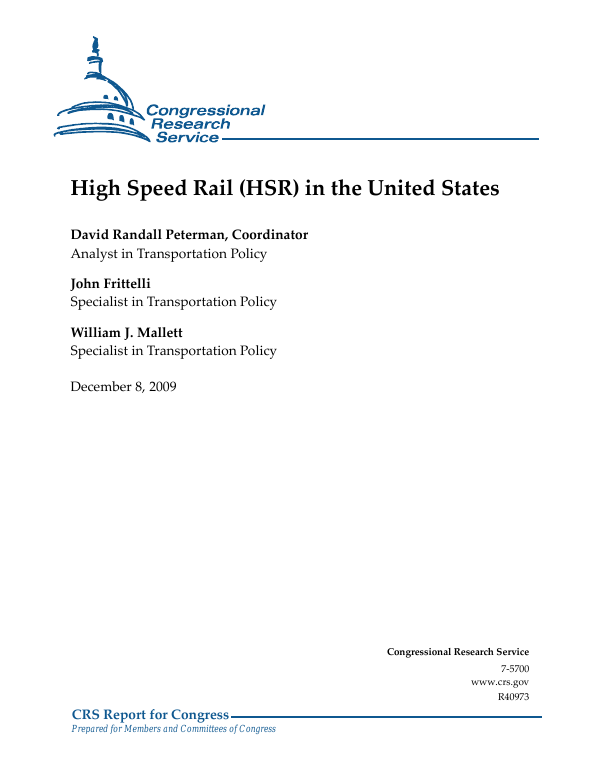 Congressional
Research
Service

High Speed Rail (HSR) in the United States

David Randall Peterman, Coordinator
Analyst in Transportation Policy

John Frittelli
Specialist in Transportation Policy

William J. Mallett
Specialist in Transportation Policy

December 8, 2009

Congressional Research Service
7-5700
www.crs.gov
R40973

CRS Report for Congress
Prepared for Members and Committees of Congress